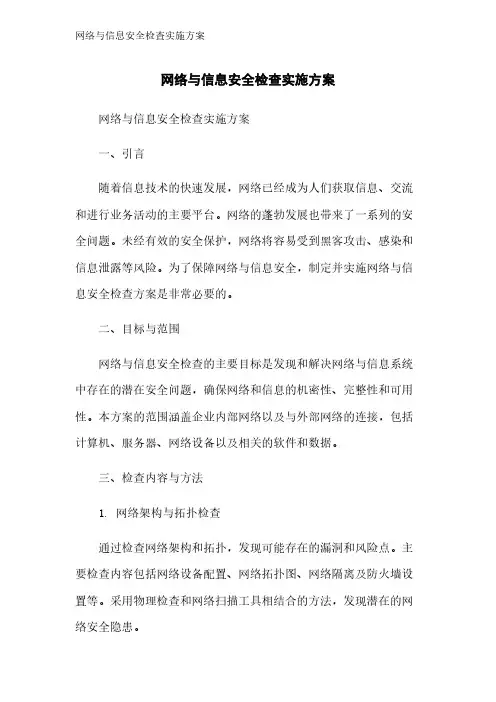 网络与信息安全检查实施方案

网络与信息安全检查实施方案

网络与信息安全检查实施方案

一、引言

随着信息技术的快速发展，网络已经成为人们获取信息、交流和进行业务活动的主要平台。网络的蓬勃发展也带来了一系列的安全问题。未经有效的安全保护，网络将容易受到黑客攻击、感染和信息泄露等风险。为了保障网络与信息安全，制定并实施网络与信息安全检查方案是非常必要的。

二、目标与范围

网络与信息安全检查的主要目标是发现和解决网络与信息系统中存在的潜在安全问题，确保网络和信息的机密性、完整性和可用性。本方案的范围涵盖企业内部网络以及与外部网络的连接，包括计算机、服务器、网络设备以及相关的软件和数据。

三、检查内容与方法

1. 网络架构与拓扑检查

通过检查网络架构和拓扑，发现可能存在的漏洞和风险点。主要检查内容包括网络设备配置、网络拓扑图、网络隔离及防火墙设置等。采用物理检查和网络扫描工具相结合的方法，发现潜在的网络安全隐患。